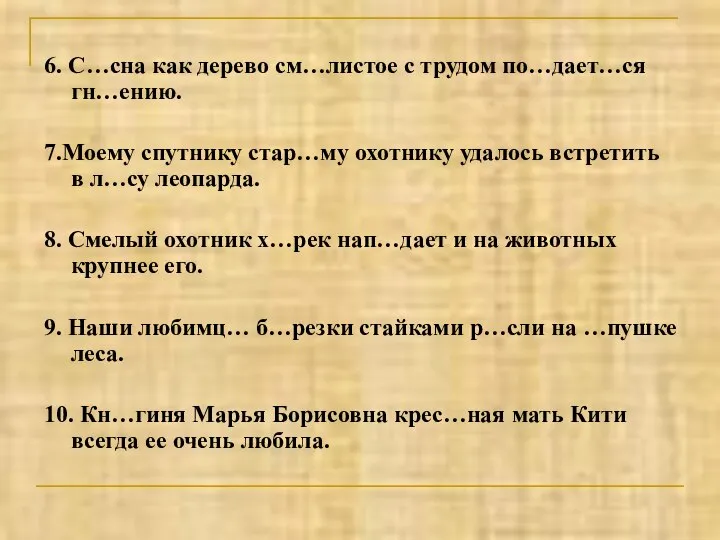 6. С…сна как дерево см…листое с трудом по…дает…ся гн…ению.

7.Моему спутнику стар…му охотнику удалось встретить в л…су леопарда.

8. Смелый охотник х…рек нап…дает и на животных крупнее его.

9. Наши любимц… б…резки стайками р…сли на …пушке леса.

10. Кн…гиня Марья Борисовна крес…ная мать Кити всегда ее очень любила.